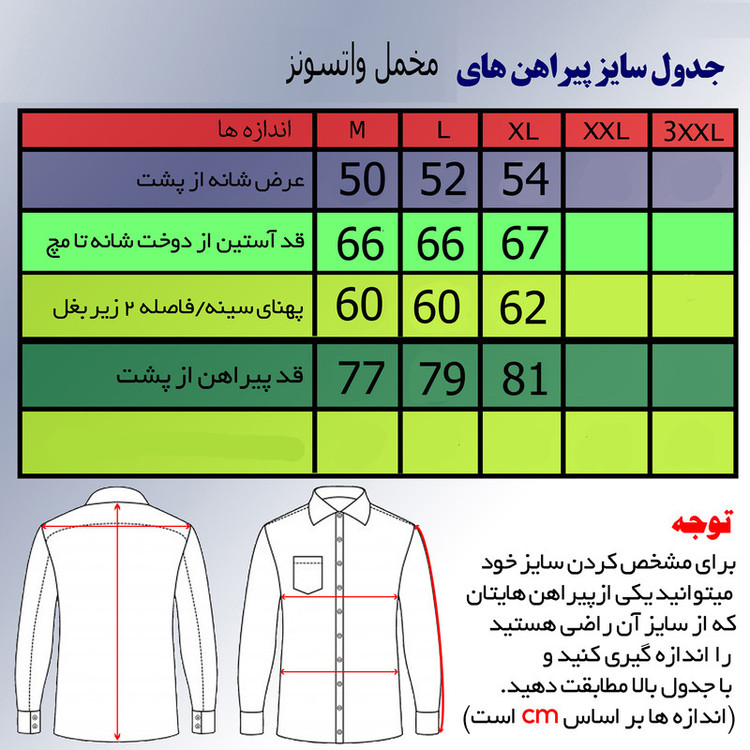 جدول سایز پیراهن های مخمل واتسونز

| اندازه ها | M | L | XL | XXL | 3XXL |
|---|---|---|---|---|---|
| عرض شانه از پشت | 50 | 52 | 54 | | |
| قد آستین از دوخت شانه تا مچ | 66 | 66 | 67 | | |
| پهنای سینه/فاصله ۲ زیر بغل | 60 | 60 | 62 | | |
| قد پیراهن از پشت | 77 | 79 | 81 | | |
| | | | | | |

توجه
برای مشخص کردن سایز خود میتوانید یکی از پیراهن هایتان که از سایز آن راضی هستید را اندازه گیری کنید و با جدول بالا مطابقت دهید.
(اندازه ها بر اساس cm است)